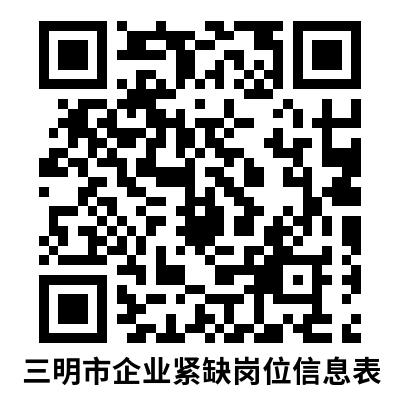 三明市企业紧缺岗位信息表